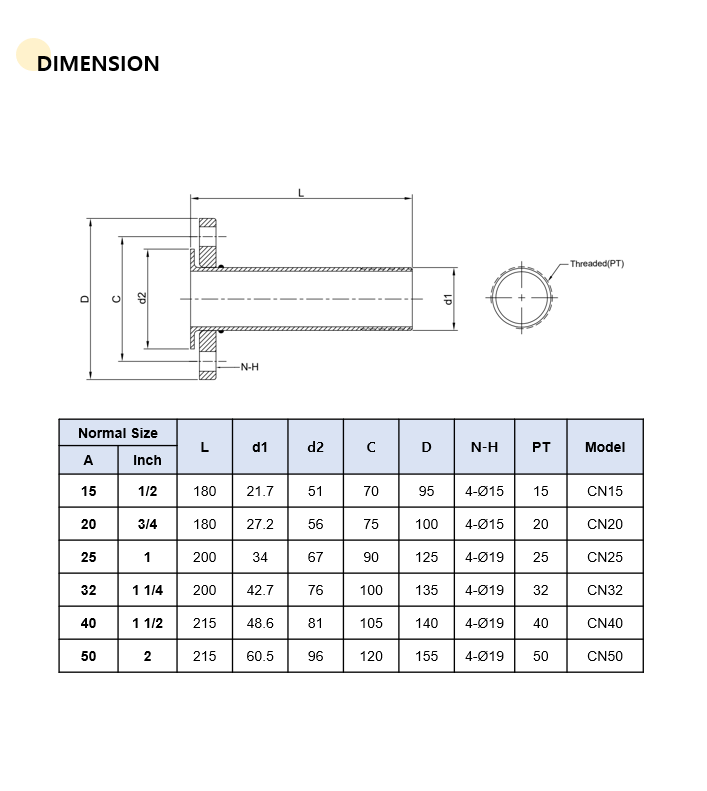 DIMENSION

L

D

C

d2

d1

N-H

Threaded(PT)

| Normal Size A | Normal Size Inch | L | d1 | d2 | C | D | N-H | PT | Model |
|---|---|---|---|---|---|---|---|---|---|
| 15 | 1/2 | 180 | 21.7 | 51 | 70 | 95 | 4-Ø15 | 15 | CN15 |
| 20 | 3/4 | 180 | 27.2 | 56 | 75 | 100 | 4-Ø15 | 20 | CN20 |
| 25 | 1 | 200 | 34 | 67 | 90 | 125 | 4-Ø19 | 25 | CN25 |
| 32 | 1 1/4 | 200 | 42.7 | 76 | 100 | 135 | 4-Ø19 | 32 | CN32 |
| 40 | 1 1/2 | 215 | 48.6 | 81 | 105 | 140 | 4-Ø19 | 40 | CN40 |
| 50 | 2 | 215 | 60.5 | 96 | 120 | 155 | 4-Ø19 | 50 | CN50 |